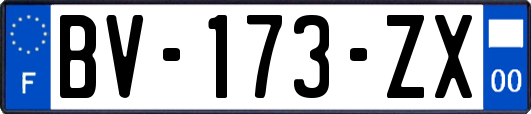 F
BV-173-ZX
00